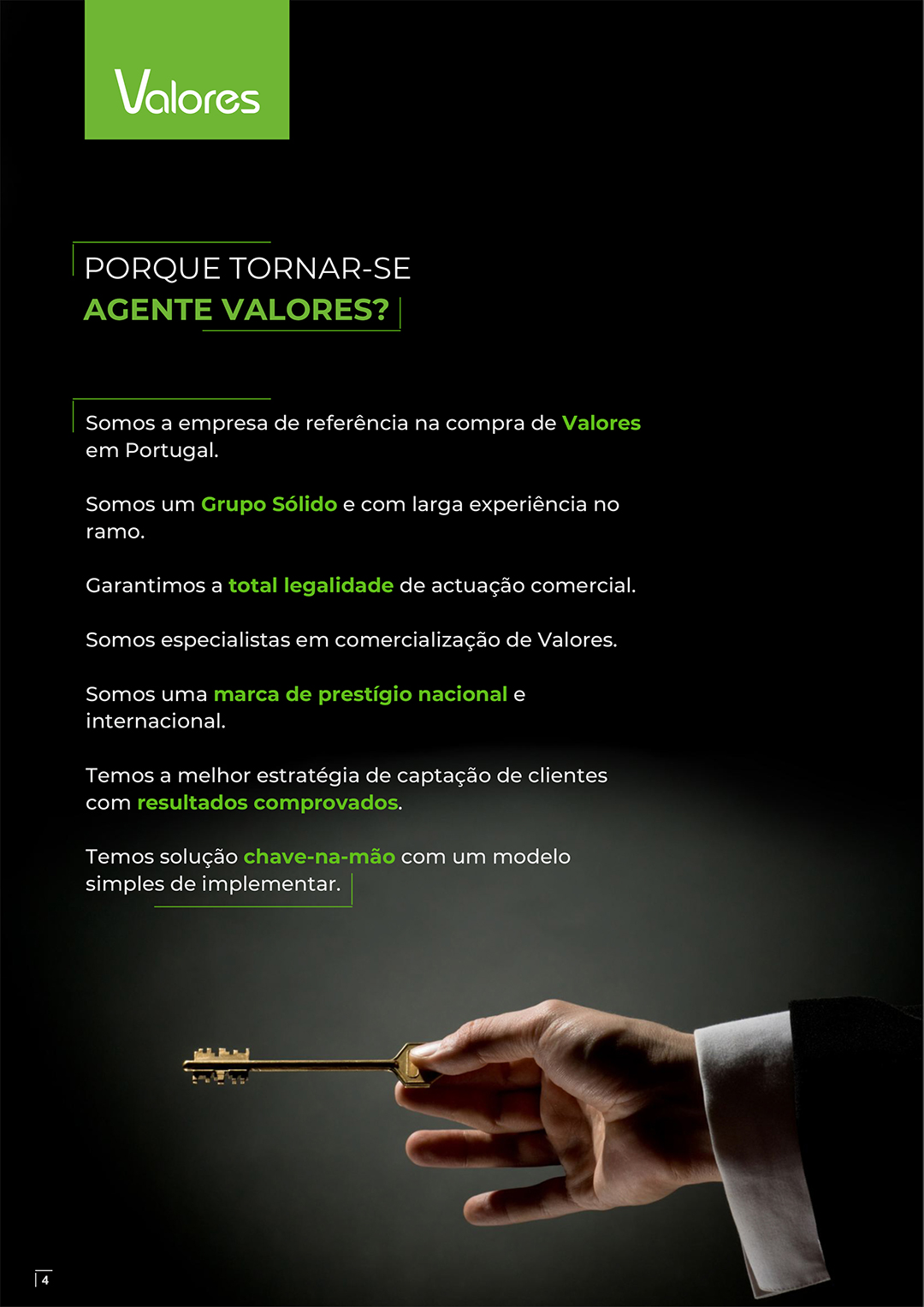 Valores

PORQUE TORNAR-SE
AGENTE VALORES?

Somos a empresa de referência na compra de Valores em Portugal.

Somos um Grupo Sólido e com larga experiência no ramo.

Garantimos a total legalidade de actuação comercial.

Somos especialistas em comercialização de Valores.

Somos uma marca de prestígio nacional e internacional.

Temos a melhor estratégia de captação de clientes com resultados comprovados.

Temos solução chave-na-mão com um modelo simples de implementar.

4